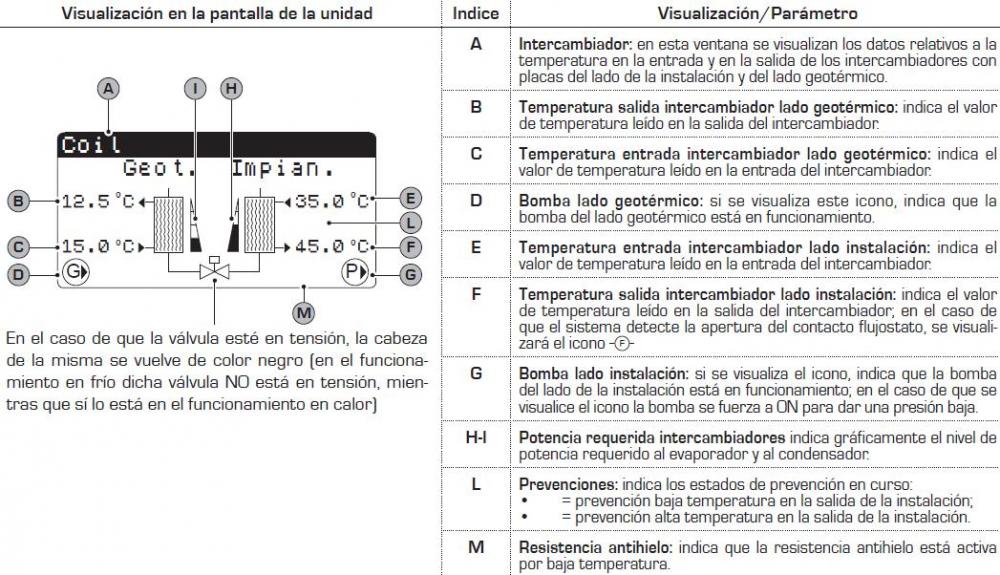 Visualización en la pantalla de la unidad

A I H

Coil
Geot. Impian.

B 12.5°C 35.0°C E
L
C 15.0°C 45.0°C F
D G P G
M

En el caso de que la válvula esté en tensión, la cabeza de la misma se vuelve de color negro (en el funcionamiento en frío dicha válvula NO está en tensión, mientras que sí lo está en el funcionamiento en calor)

| Indice | Visualización/Parámetro |
|---|---|
| A | Intercambiador: en esta ventana se visualizan los datos relativos a la temperatura en la entrada y en la salida de los intercambiadores con placas del lado de la instalación y del lado geotérmico. |
| B | Temperatura salida intercambiador lado geotérmico: indica el valor de temperatura leído en la salida del intercambiador. |
| C | Temperatura entrada intercambiador lado geotérmico: indica el valor de temperatura leído en la entrada del intercambiador. |
| D | Bomba lado geotérmico: si se visualiza este icono, indica que la bomba del lado geotérmico está en funcionamiento. |
| E | Temperatura entrada intercambiador lado instalación: indica el valor de temperatura leído en la entrada del intercambiador. |
| F | Temperatura salida intercambiador lado instalación: indica el valor de temperatura leído en la salida del intercambiador; en el caso de que el sistema detecte la apertura del contacto flujostato, se visualizará el icono -F- |
| G | Bomba lado instalación: si se visualiza el icono, indica que la bomba del lado de la instalación está en funcionamiento; en el caso de que se visualice el icono la bomba se fuerza a ON para dar una presión baja. |
| H-I | Potencia requerida intercambiadores indica gráficamente el nivel de potencia requerido al evaporador y al condensador. |
| L | Prevenciones: indica los estados de prevención en curso: • = prevención baja temperatura en la salida de la instalación; • = prevención alta temperatura en la salida de la instalación. |
| M | Resistencia antihielo: indica que la resistencia antihielo está activa por baja temperatura. |